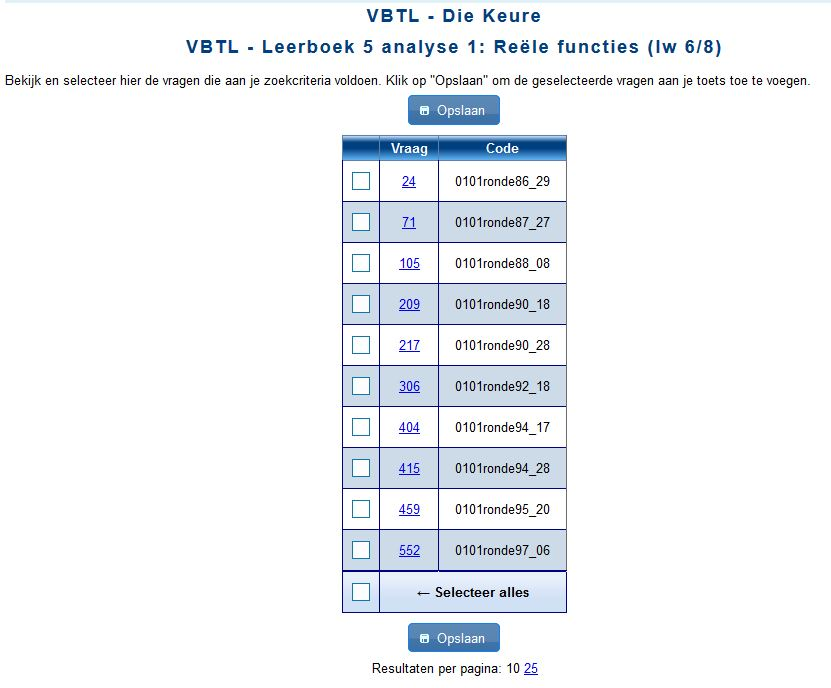 VBTL - Die Keure

VBTL - Leerboek 5 analyse 1: Reële functies (lw 6/8)

Bekijk en selecteer hier de vragen die aan je zoekcriteria voldoen. Klik op "Opslaan" om de geselecteerde vragen aan je toets toe te voegen.

Opslaan

| | Vraag | Code |
|---|---|---|
| | 24 | 0101ronde86_29 |
| | 71 | 0101ronde87_27 |
| | 105 | 0101ronde88_08 |
| | 209 | 0101ronde90_18 |
| | 217 | 0101ronde90_28 |
| | 306 | 0101ronde92_18 |
| | 404 | 0101ronde94_17 |
| | 415 | 0101ronde94_28 |
| | 459 | 0101ronde95_20 |
| | 552 | 0101ronde97_06 |
| | ← Selecteer alles | |

Opslaan

Resultaten per pagina: 10 25